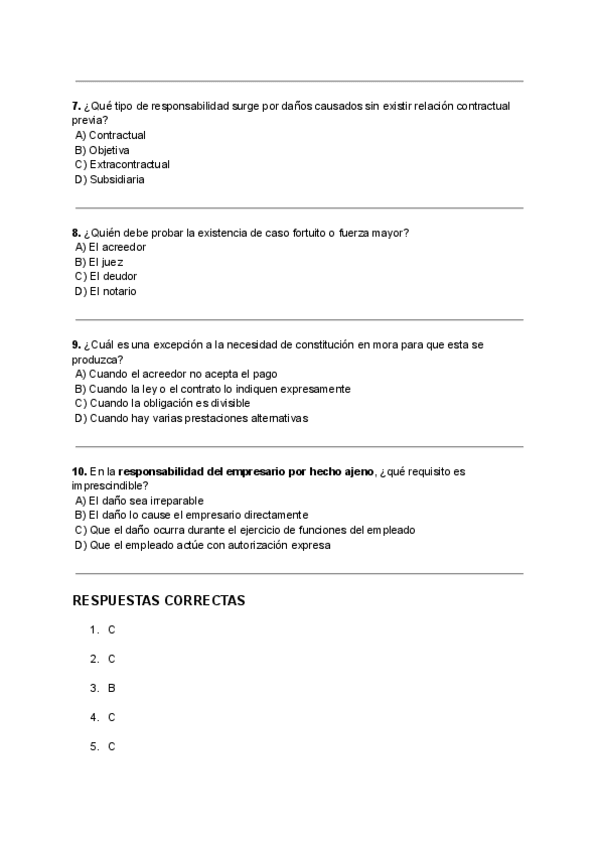 7. ¿Qué tipo de responsabilidad surge por daños causados sin existir relación contractual previa?
A) Contractual
B) Objetiva
C) Extracontractual
D) Subsidiaria

8. ¿Quién debe probar la existencia de caso fortuito o fuerza mayor?
A) El acreedor
B) El juez
C) El deudor
D) El notario

9. ¿Cuál es una excepción a la necesidad de constitución en mora para que esta se produzca?
A) Cuando el acreedor no acepta el pago
B) Cuando la ley o el contrato lo indiquen expresamente
C) Cuando la obligación es divisible
D) Cuando hay varias prestaciones alternativas

10. En la responsabilidad del empresario por hecho ajeno, ¿qué requisito es imprescindible?
A) El daño sea irreparable
B) El daño lo cause el empresario directamente
C) Que el daño ocurra durante el ejercicio de funciones del empleado
D) Que el empleado actúe con autorización expresa

RESPUESTAS CORRECTAS

1. C
2. C
3. B
4. C
5. C